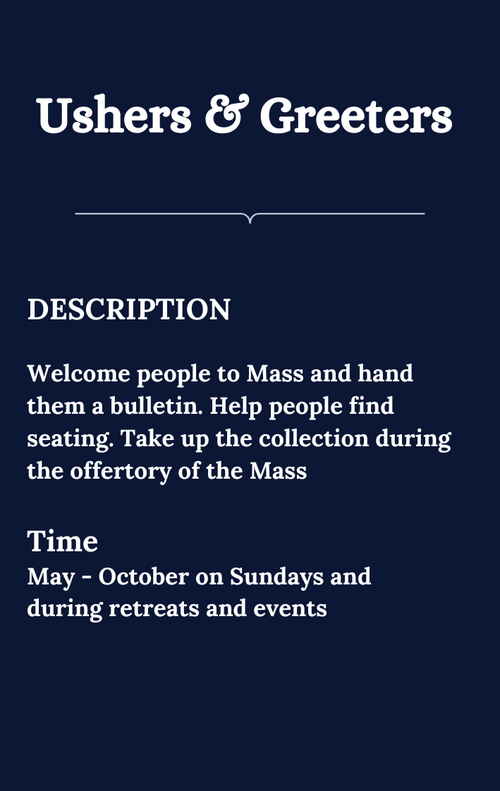 Ushers & Greeters

DESCRIPTION

Welcome people to Mass and hand them a bulletin. Help people find seating. Take up the collection during the offertory of the Mass

Time
May - October on Sundays and during retreats and events